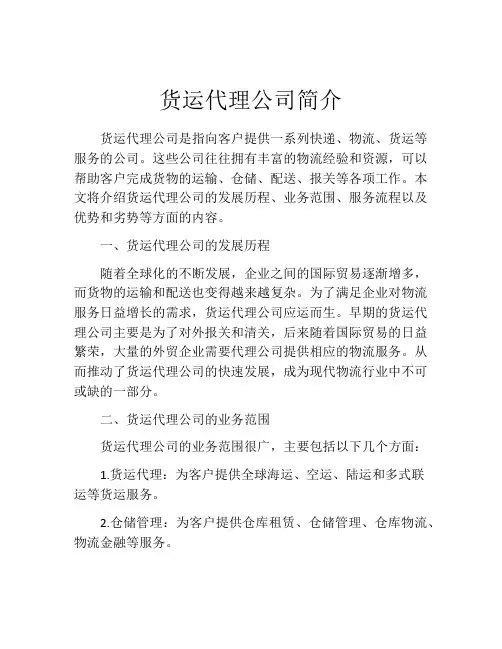 货运代理公司简介

货运代理公司是指向客户提供一系列快递、物流、货运等服务的公司。这些公司往往拥有丰富的物流经验和资源，可以帮助客户完成货物的运输、仓储、配送、报关等各项工作。本文将介绍货运代理公司的发展历程、业务范围、服务流程以及优势和劣势等方面的内容。

一、货运代理公司的发展历程

随着全球化的不断发展，企业之间的国际贸易逐渐增多，而货物的运输和配送也变得越来越复杂。为了满足企业对物流服务日益增长的需求，货运代理公司应运而生。早期的货运代理公司主要是为了对外报关和清关，后来随着国际贸易的日益繁荣，大量的外贸企业需要代理公司提供相应的物流服务。从而推动了货运代理公司的快速发展，成为现代物流行业中不可或缺的一部分。

二、货运代理公司的业务范围

货运代理公司的业务范围很广，主要包括以下几个方面：

1.货运代理：为客户提供全球海运、空运、陆运和多式联运等货运服务。

2.仓储管理：为客户提供仓库租赁、仓储管理、仓库物流、物流金融等服务。